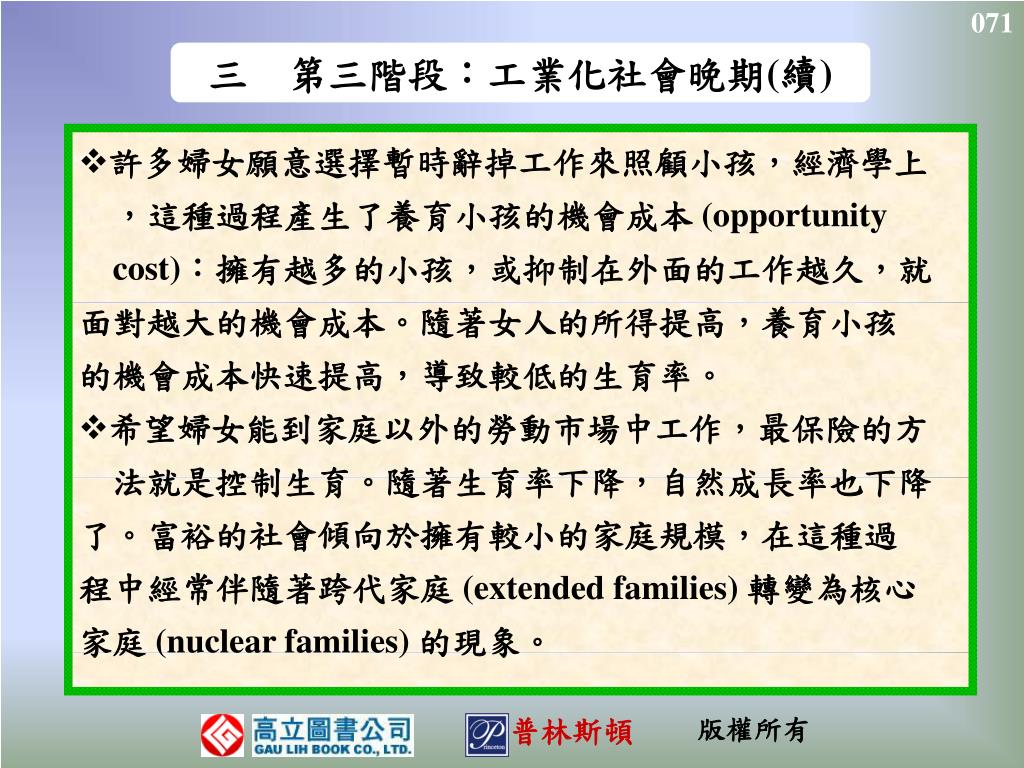 071

三　第三階段：工業化社會晚期(續)

❖許多婦女願意選擇暫時辭掉工作來照顧小孩，經濟學上，這種過程產生了養育小孩的機會成本 (opportunity cost)：擁有越多的小孩，或抑制在外面的工作越久，就面對越大的機會成本。隨著女人的所得提高，養育小孩的機會成本快速提高，導致較低的生育率。

❖希望婦女能到家庭以外的勞動市場中工作，最保險的方法就是控制生育。隨著生育率下降，自然成長率也下降了。富裕的社會傾向於擁有較小的家庭規模，在這種過程中經常伴隨著跨代家庭 (extended families) 轉變為核心家庭 (nuclear families) 的現象。

高立圖書公司 GAU LIH BOOK CO., LTD.　Princeton 普林斯頓　版權所有